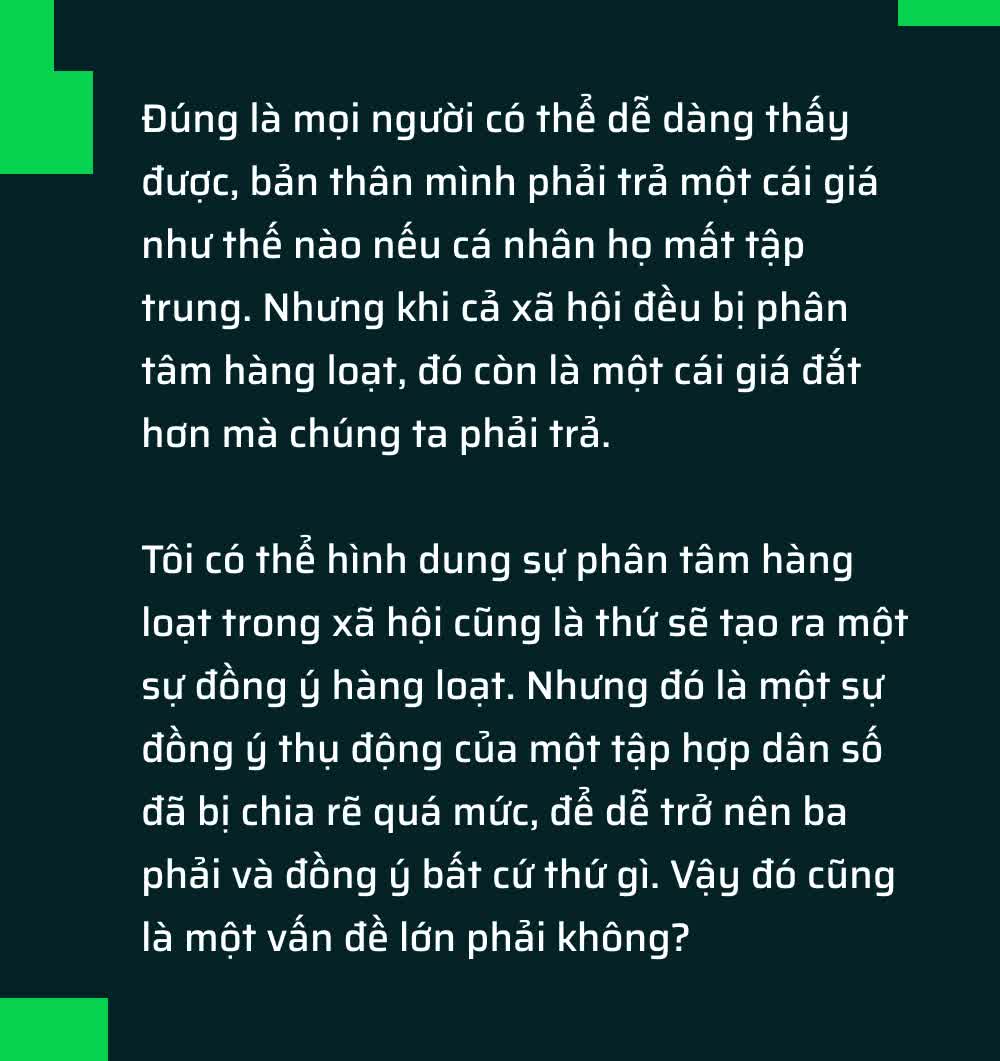 Đúng là mọi người có thể dễ dàng thấy được, bản thân mình phải trả một cái giá như thế nào nếu cá nhân họ mất tập trung. Nhưng khi cả xã hội đều bị phân tâm hàng loạt, đó còn là một cái giá đắt hơn mà chúng ta phải trả.

Tôi có thể hình dung sự phân tâm hàng loạt trong xã hội cũng là thứ sẽ tạo ra một sự đồng ý hàng loạt. Nhưng đó là một sự đồng ý thụ động của một tập hợp dân số đã bị chia rẽ quá mức, để dễ trở nên ba phải và đồng ý bất cứ thứ gì. Vậy đó cũng là một vấn đề lớn phải không?